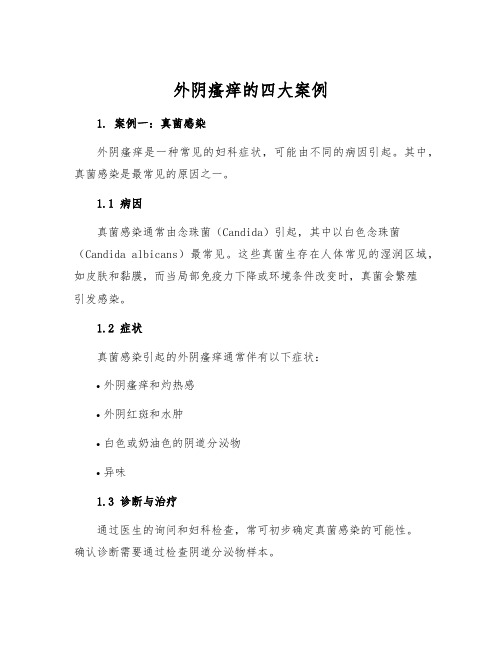 外阴瘙痒的四大案例

1. 案例一：真菌感染

外阴瘙痒是一种常见的妇科症状，可能由不同的病因引起。其中，真菌感染是最常见的原因之一。

1.1 病因

真菌感染通常由念珠菌（Candida）引起，其中以白色念珠菌（Candida albicans）最常见。这些真菌生存在人体常见的湿润区域，如皮肤和黏膜，而当局部免疫力下降或环境条件改变时，真菌会繁殖引发感染。

1.2 症状

真菌感染引起的外阴瘙痒通常伴有以下症状：

• 外阴瘙痒和灼热感

• 外阴红斑和水肿

• 白色或奶油色的阴道分泌物

• 异味

1.3 诊断与治疗

通过医生的询问和妇科检查，常可初步确定真菌感染的可能性。确认诊断需要通过检查阴道分泌物样本。